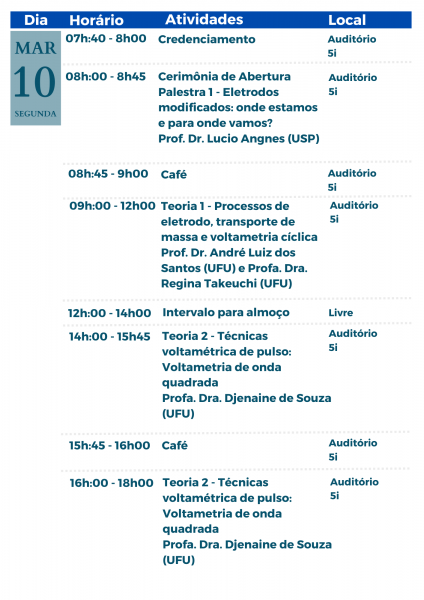 | Dia | Horário | Atividades | Local |
|---|---|---|---|
| MAR 10 SEGUNDA | 07h:40 - 8h00 | Credenciamento | Auditório 5i |
| | 08h:00 - 8h45 | Cerimônia de Abertura Palestra 1 - Eletrodos modificados: onde estamos e para onde vamos? Prof. Dr. Lucio Angnes (USP) | Auditório 5i |
| | 08h:45 - 9h00 | Café | Auditório 5i |
| | 09h:00 - 12h00 | Teoria 1 - Processos de eletrodo, transporte de massa e voltametria cíclica Prof. Dr. André Luiz dos Santos (UFU) e Profa. Dra. Regina Takeuchi (UFU) | Auditório 5i |
| | 12h:00 - 14h00 | Intervalo para almoço | Livre |
| | 14h:00 - 15h45 | Teoria 2 - Técnicas voltamétrica de pulso: Voltametria de onda quadrada Profa. Dra. Djenaine de Souza (UFU) | Auditório 5i |
| | 15h:45 - 16h00 | Café | Auditório 5i |
| | 16h:00 - 18h00 | Teoria 2 - Técnicas voltamétrica de pulso: Voltametria de onda quadrada Profa. Dra. Djenaine de Souza (UFU) | Auditório 5i |